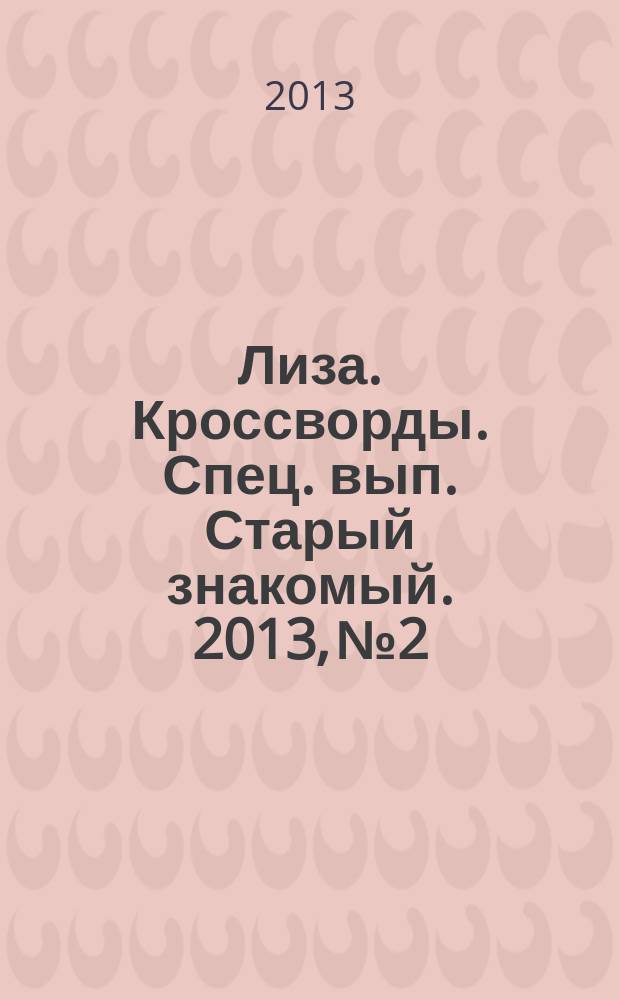 2013

Лиза. Кроссворды. Спец. вып. Старый знакомый. 2013, №2